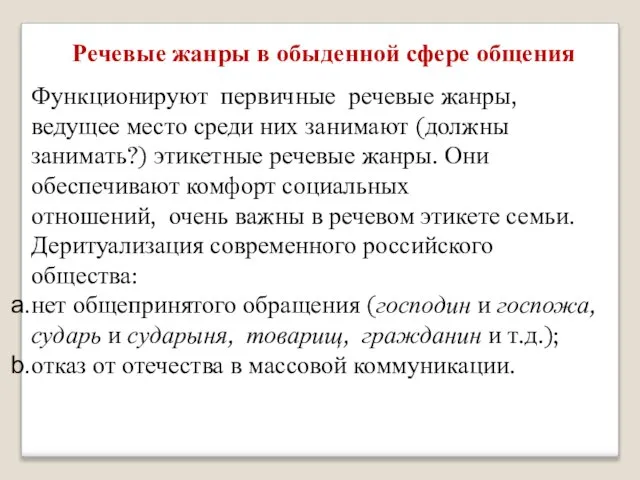 Речевые жанры в обыденной сфере общения

Функционируют первичные речевые жанры, ведущее место среди них занимают (должны занимать?) этикетные речевые жанры. Они обеспечивают комфорт социальных отношений, очень важны в речевом этикете семьи.
Деритуализация современного российского общества:
a. нет общепринятого обращения (господин и госпожа, сударь и сударыня, товарищ, гражданин и т.д.);
b. отказ от отечества в массовой коммуникации.